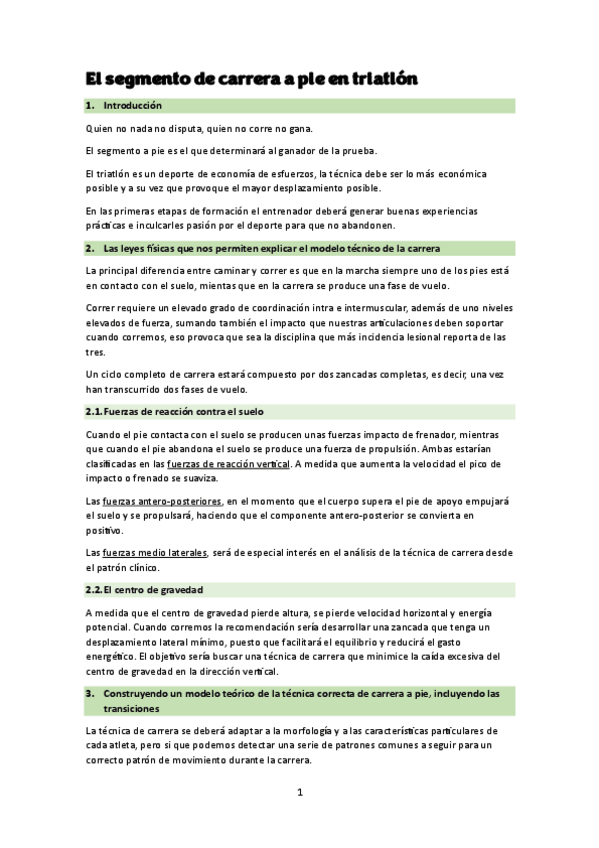 El segmento de carrera a pie en triatlón

1. Introducción

Quien no nada no disputa, quien no corre no gana.

El segmento a pie es el que determinará al ganador de la prueba.

El triatlón es un deporte de economía de esfuerzos, la técnica debe ser lo más económica posible y a su vez que provoque el mayor desplazamiento posible.

En las primeras etapas de formación el entrenador deberá generar buenas experiencias prácticas e inculcarles pasión por el deporte para que no abandonen.

2. Las leyes físicas que nos permiten explicar el modelo técnico de la carrera

La principal diferencia entre caminar y correr es que en la marcha siempre uno de los pies está en contacto con el suelo, mientas que en la carrera se produce una fase de vuelo.

Correr requiere un elevado grado de coordinación intra e intermuscular, además de uno niveles elevados de fuerza, sumando también el impacto que nuestras articulaciones deben soportar cuando corremos, eso provoca que sea la disciplina que más incidencia lesional reporta de las tres.

Un ciclo completo de carrera estará compuesto por dos zancadas completas, es decir, una vez han transcurrido dos fases de vuelo.

2.1. Fuerzas de reacción contra el suelo

Cuando el pie contacta con el suelo se producen unas fuerzas impacto de frenador, mientras que cuando el pie abandona el suelo se produce una fuerza de propulsión. Ambas estarían clasificadas en las fuerzas de reacción vertical. A medida que aumenta la velocidad el pico de impacto o frenado se suaviza.

Las fuerzas antero-posteriores, en el momento que el cuerpo supera el pie de apoyo empujará el suelo y se propulsará, haciendo que el componente antero-posterior se convierta en positivo.

Las fuerzas medio laterales, será de especial interés en el análisis de la técnica de carrera desde el patrón clínico.

2.2. El centro de gravedad

A medida que el centro de gravedad pierde altura, se pierde velocidad horizontal y energía potencial. Cuando corremos la recomendación sería desarrollar una zancada que tenga un desplazamiento lateral mínimo, puesto que facilitará el equilibrio y reducirá el gasto energético. El objetivo sería buscar una técnica de carrera que minimice la caída excesiva del centro de gravedad en la dirección vertical.

3. Construyendo un modelo teórico de la técnica correcta de carrera a pie, incluyendo las transiciones

La técnica de carrera se deberá adaptar a la morfología y a las características particulares de cada atleta, pero si que podemos detectar una serie de patrones comunes a seguir para un correcto patrón de movimiento durante la carrera.

1